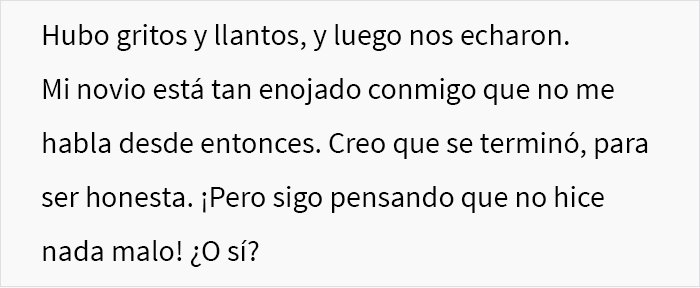 Hubo gritos y llantos, y luego nos echaron.
Mi novio está tan enojado conmigo que no me habla desde entonces. Creo que se terminó, para ser honesta. ¡Pero sigo pensando que no hice nada malo! ¿O sí?